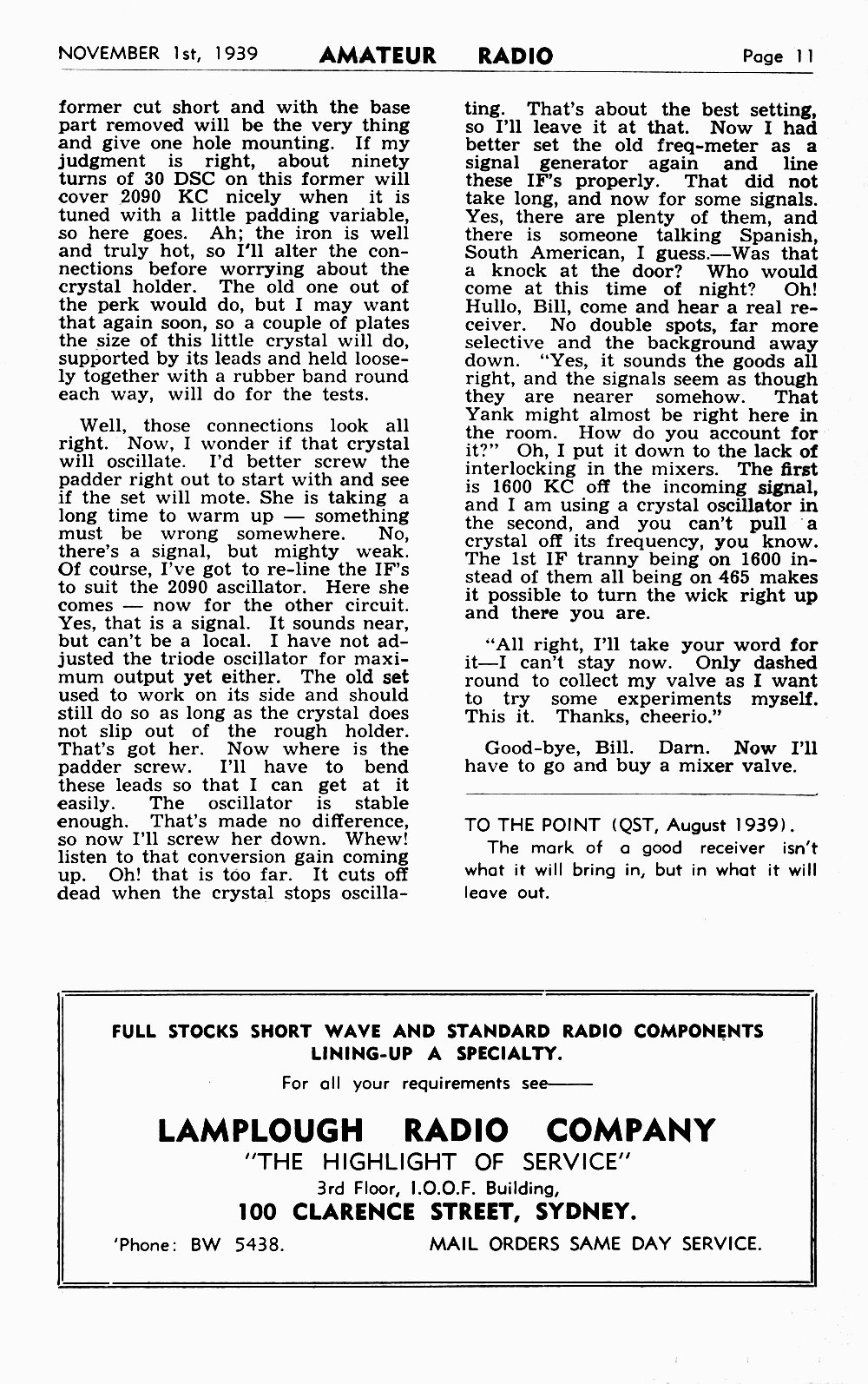 NOVEMBER 1st, 1939 AMATEUR RADIO Page 11

former cut short and with the base part removed will be the very thing and give one hole mounting. If my judgment is right, about ninety turns of 30 DSC on this former will cover 2090 KC nicely when it is tuned with a little padding variable, so here goes. Ah; the iron is well and truly hot, so I'll alter the connections before worrying about the crystal holder. The old one out of the perk would do, but I may want that again soon, so a couple of plates the size of this little crystal will do, supported by its leads and held loosely together with a rubber band round each way, will do for the tests.

Well, those connections look all right. Now, I wonder if that crystal will oscillate. I'd better screw the padder right out to start with and see if the set will mote. She is taking a long time to warm up — something must be wrong somewhere. No, there's a signal, but mighty weak. Of course, I've got to re-line the IF's to suit the 2090 ascillator. Here she comes — now for the other circuit. Yes, that is a signal. It sounds near, but can't be a local. I have not adjusted the triode oscillator for maximum output yet either. The old set used to work on its side and should still do so as long as the crystal does not slip out of the rough holder. That's got her. Now where is the padder screw. I'll have to bend these leads so that I can get at it easily. The oscillator is stable enough. That's made no difference, so now I'll screw her down. Whew! listen to that conversion gain coming up. Oh! that is too far. It cuts off dead when the crystal stops oscillating. That's about the best setting, so I'll leave it at that. Now I had better set the old freq-meter as a signal generator again and line these IF's properly. That did not take long, and now for some signals. Yes, there are plenty of them, and there is someone talking Spanish, South American, I guess.—Was that a knock at the door? Who would come at this time of night? Oh! Hullo, Bill, come and hear a real receiver. No double spots, far more selective and the background away down. "Yes, it sounds the goods all right, and the signals seem as though they are nearer somehow. That Yank might almost be right here in the room. How do you account for it?" Oh, I put it down to the lack of interlocking in the mixers. The first is 1600 KC off the incoming signal, and I am using a crystal oscillator in the second, and you can't pull a crystal off its frequency, you know. The 1st IF tranny being on 1600 instead of them all being on 465 makes it possible to turn the wick right up and there you are.

"All right, I'll take your word for it—I can't stay now. Only dashed round to collect my valve as I want to try some experiments myself. This it. Thanks, cheerio."

Good-bye, Bill. Darn. Now I'll have to go and buy a mixer valve.

TO THE POINT (QST, August 1939).
The mark of a good receiver isn't what it will bring in, but in what it will leave out.

FULL STOCKS SHORT WAVE AND STANDARD RADIO COMPONENTS
LINING-UP A SPECIALTY.
For all your requirements see——
LAMPLOUGH RADIO COMPANY
"THE HIGHLIGHT OF SERVICE"
3rd Floor, I.O.O.F. Building,
100 CLARENCE STREET, SYDNEY.
'Phone: BW 5438. MAIL ORDERS SAME DAY SERVICE.